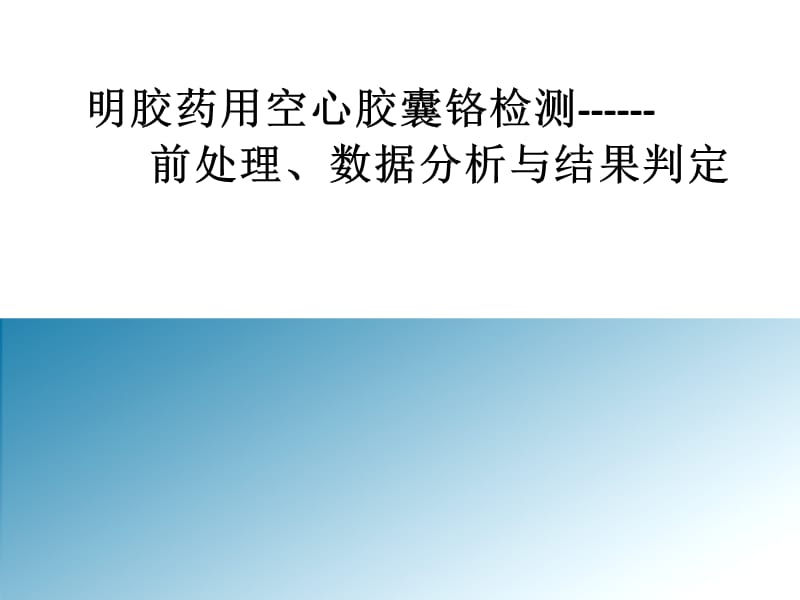 明胶药用空心胶囊铬检测------
前处理、数据分析与结果判定